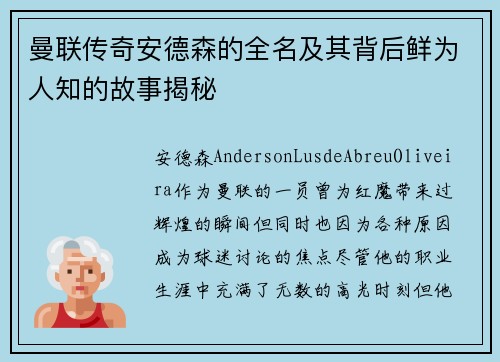 曼联传奇安德森的全名及其背后鲜为人知的故事揭秘

安德森AndersonLusdeAbreuOliveira作为曼联的一员曾为红魔带来过辉煌的瞬间但同时也因为各种原因成为球迷讨论的焦点尽管他的职业生涯中充满了无数的高光时刻但他